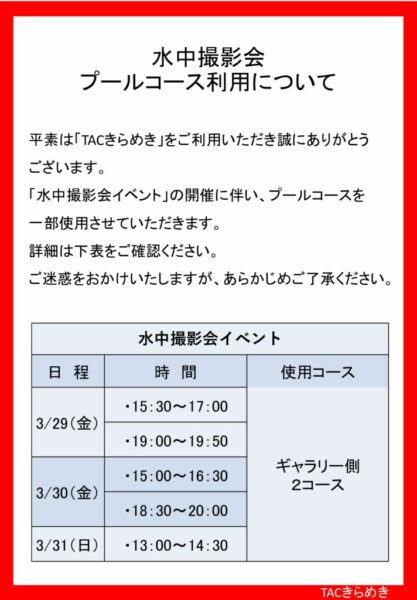 水中撮影会
プールコース利用について

平素は「TACきらめき」をご利用いただき誠にありがとうございます。
「水中撮影会イベント」の開催に伴い、プールコースを一部使用させていただきます。
詳細は下表をご確認ください。
ご迷惑をおかけいたしますが、あらかじめご了承ください。

| 水中撮影会イベント | | |
|---|---|---|
| 日　程 | 時　間 | 使用コース |
| 3/29(金) | ・15:30～17:00 | ギャラリー側 2コース |
| | ・19:00～19:50 | |
| 3/30(金) | ・15:00～16:30 | |
| | ・18:30～20:00 | |
| 3/31(日) | ・13:00～14:30 | |

TACきらめき